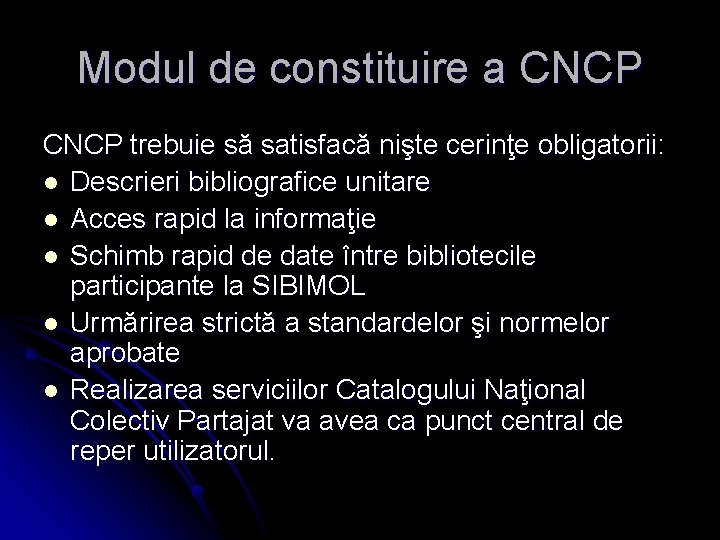 Modul de constituire a CNCP

CNCP trebuie să satisfacă nişte cerinţe obligatorii:
- Descrieri bibliografice unitare
- Acces rapid la informaţie
- Schimb rapid de date între bibliotecile participante la SIBIMOL
- Urmărirea strictă a standardelor şi normelor aprobate
- Realizarea serviciilor Catalogului Naţional Colectiv Partajat va avea ca punct central de reper utilizatorul.